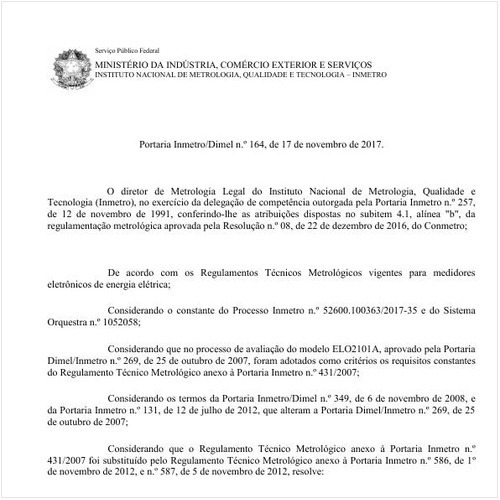 Serviço Público Federal
MINISTÉRIO DA INDÚSTRIA, COMÉRCIO EXTERIOR E SERVIÇOS
INSTITUTO NACIONAL DE METROLOGIA, QUALIDADE E TECNOLOGIA – INMETRO

Portaria Inmetro/Dimel n.º 164, de 17 de novembro de 2017.

O diretor de Metrologia Legal do Instituto Nacional de Metrologia, Qualidade e Tecnologia (Inmetro), no exercício da delegação de competência outorgada pela Portaria Inmetro n.º 257, de 12 de novembro de 1991, conferindo-lhe as atribuições dispostas no subitem 4.1, alínea "b", da regulamentação metrológica aprovada pela Resolução n.º 08, de 22 de dezembro de 2016, do Conmetro;

De acordo com os Regulamentos Técnicos Metrológicos vigentes para medidores eletrônicos de energia elétrica;

Considerando o constante do Processo Inmetro n.º 52600.100363/2017-35 e do Sistema Orquestra n.º 1052058;

Considerando que no processo de avaliação do modelo ELO2101A, aprovado pela Portaria Dimel/Inmetro n.º 269, de 25 de outubro de 2007, foram adotados como critérios os requisitos constantes do Regulamento Técnico Metrológico anexo à Portaria Inmetro n.º 431/2007;

Considerando os termos da Portaria Inmetro/Dimel n.º 349, de 6 de novembro de 2008, e da Portaria Inmetro n.º 131, de 12 de julho de 2012, que alteram a Portaria Dimel/Inmetro n.º 269, de 25 de outubro de 2007;

Considerando que o Regulamento Técnico Metrológico anexo à Portaria Inmetro n.º 431/2007 foi substituído pelo Regulamento Técnico Metrológico anexo à Portaria Inmetro n.º 586, de 1º de novembro de 2012, e n.º 587, de 5 de novembro de 2012, resolve: